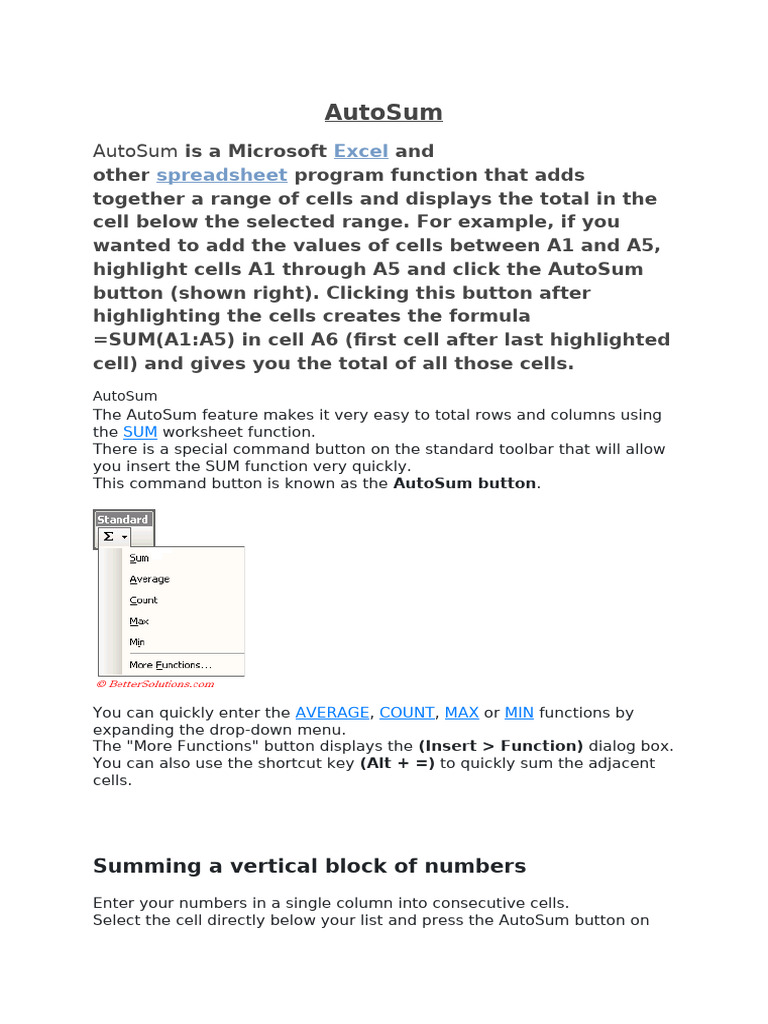 AutoSum

AutoSum is a Microsoft Excel and other spreadsheet program function that adds together a range of cells and displays the total in the cell below the selected range. For example, if you wanted to add the values of cells between A1 and A5, highlight cells A1 through A5 and click the AutoSum button (shown right). Clicking this button after highlighting the cells creates the formula =SUM(A1:A5) in cell A6 (first cell after last highlighted cell) and gives you the total of all those cells.

AutoSum
The AutoSum feature makes it very easy to total rows and columns using the SUM worksheet function.
There is a special command button on the standard toolbar that will allow you insert the SUM function very quickly.
This command button is known as the AutoSum button.

Standard
Σ
Sum
Average
Count
Max
Min
More Functions...
© BetterSolutions.com

You can quickly enter the AVERAGE, COUNT, MAX or MIN functions by expanding the drop-down menu.
The "More Functions" button displays the (Insert > Function) dialog box.
You can also use the shortcut key (Alt + =) to quickly sum the adjacent cells.

Summing a vertical block of numbers

Enter your numbers in a single column into consecutive cells.
Select the cell directly below your list and press the AutoSum button on